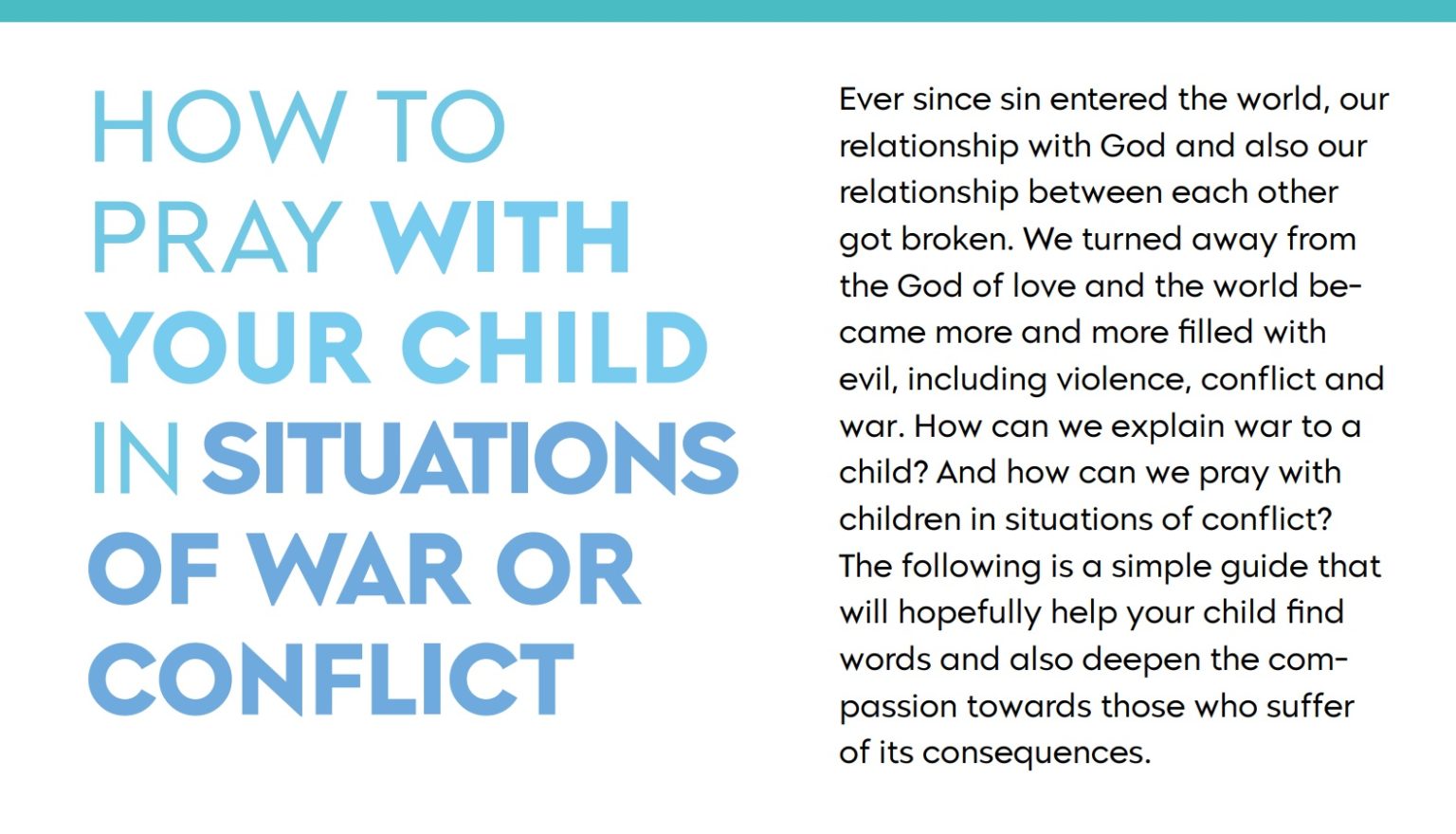 HOW TO PRAY WITH YOUR CHILD IN SITUATIONS OF WAR OR CONFLICT

Ever since sin entered the world, our relationship with God and also our relationship between each other got broken. We turned away from the God of love and the world became more and more filled with evil, including violence, conflict and war. How can we explain war to a child? And how can we pray with children in situations of conflict? The following is a simple guide that will hopefully help your child find words and also deepen the compassion towards those who suffer of its consequences.